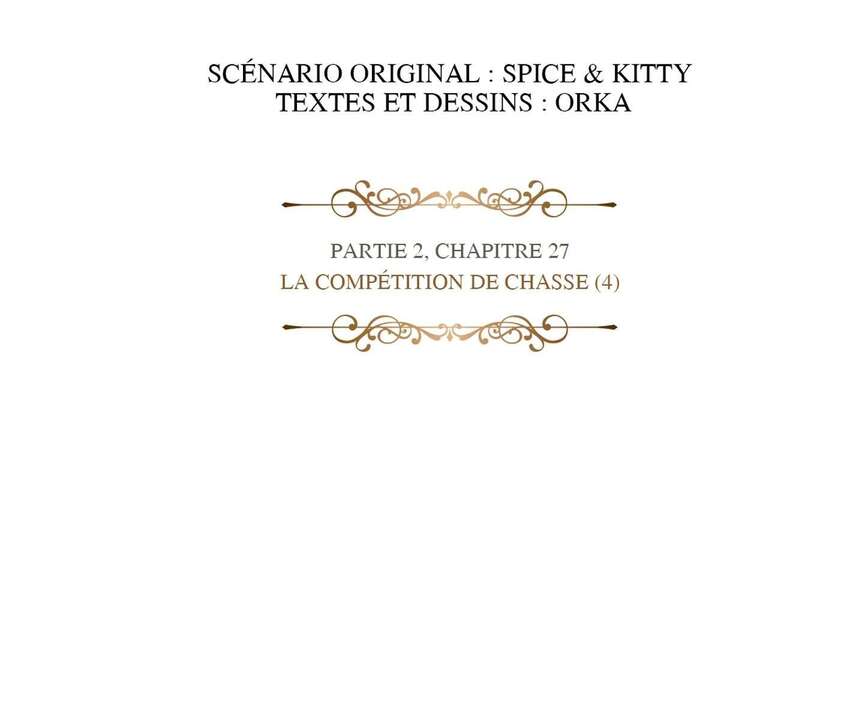 SCÉNARIO ORIGINAL : SPICE & KITTY
TEXTES ET DESSINS : ORKA

PARTIE 2, CHAPITRE 27
LA COMPÉTITION DE CHASSE (4)